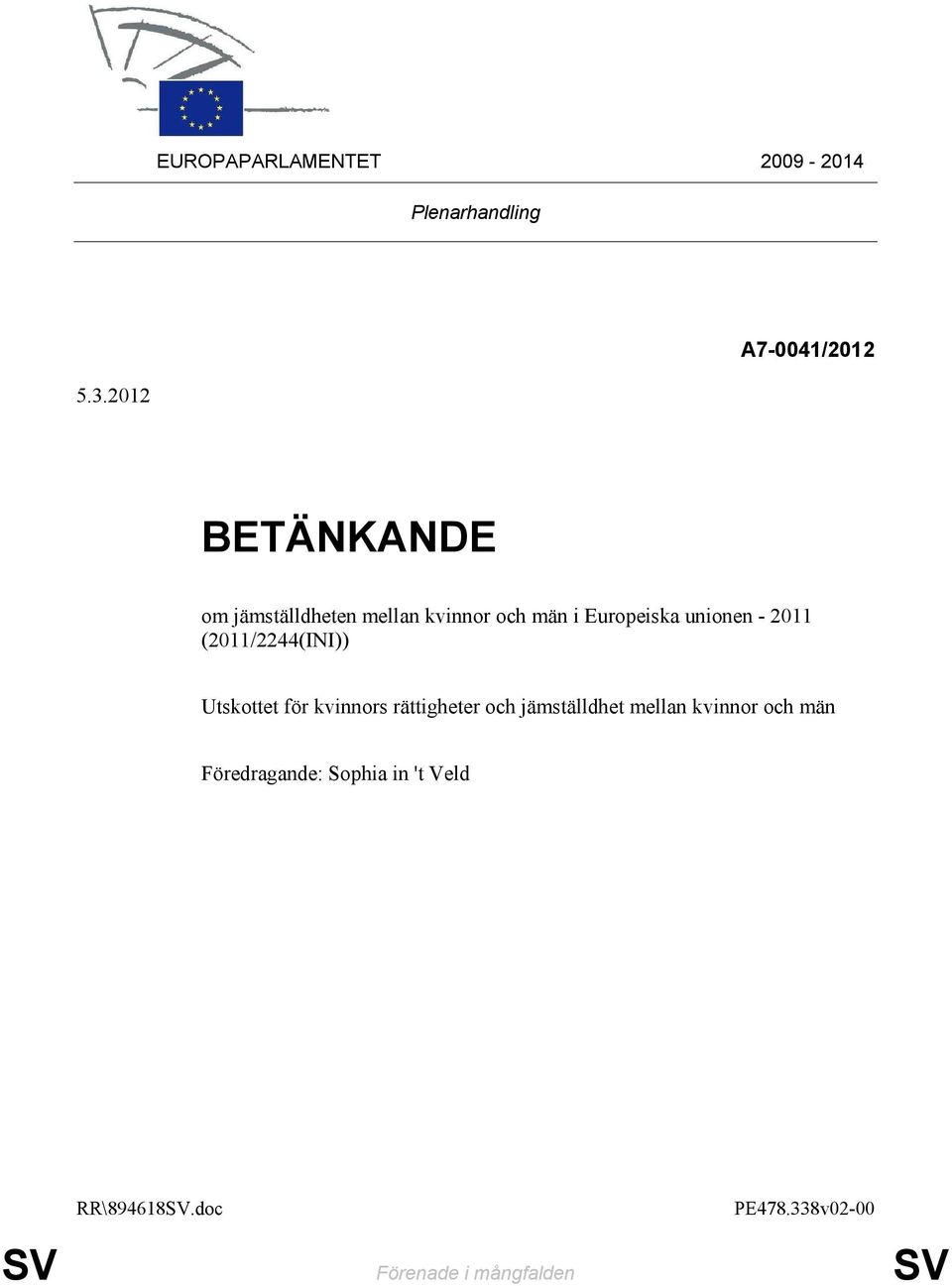 EUROPAPARLAMENTET 2009 - 2014

Plenarhandling

A7-0041/2012

5.3.2012

BETÄNKANDE

om jämställdheten mellan kvinnor och män i Europeiska unionen - 2011 (2011/2244(INI))

Utskottet för kvinnors rättigheter och jämställdhet mellan kvinnor och män

Föredragande: Sophia in 't Veld

RR\894618SV.doc PE478.338v02-00

SV Förenade i mångfalden SV